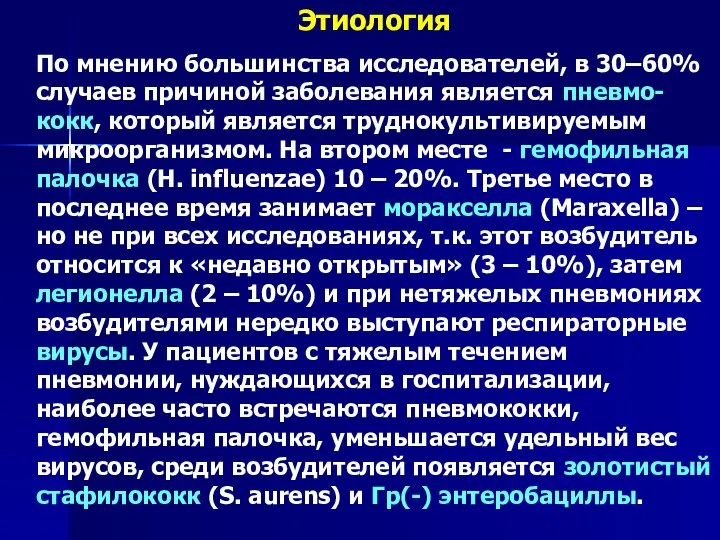 Этиология

По мнению большинства исследователей, в 30–60% случаев причиной заболевания является пневмококк, который является труднокультивируемым микроорганизмом. На втором месте - гемофильная палочка (H. influenzae) 10 – 20%. Третье место в последнее время занимает моракселла (Maraxella) – но не при всех исследованиях, т.к. этот возбудитель относится к «недавно открытым» (3 – 10%), затем легионелла (2 – 10%) и при нетяжелых пневмониях возбудителями нередко выступают респираторные вирусы. У пациентов с тяжелым течением пневмонии, нуждающихся в госпитализации, наиболее часто встречаются пневмококки, гемофильная палочка, уменьшается удельный вес вирусов, среди возбудителей появляется золотистый стафилококк (S. aurens) и Гр(-) энтеробациллы.